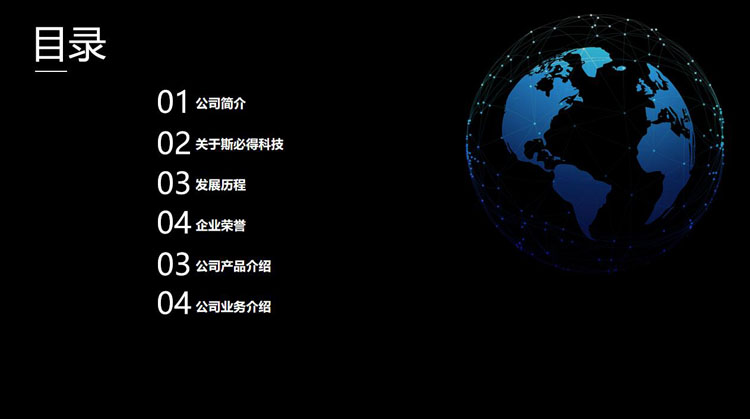 目录

01 公司简介
02 关于斯必得科技
03 发展历程
04 企业荣誉
03 公司产品介绍
04 公司业务介绍